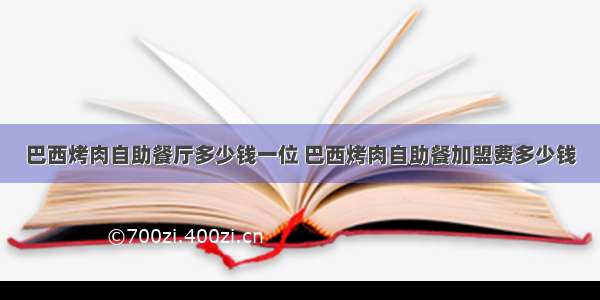 巴西烤肉自助餐厅多少钱一位 巴西烤肉自助餐加盟费多少钱

©700zi.400zi.cn